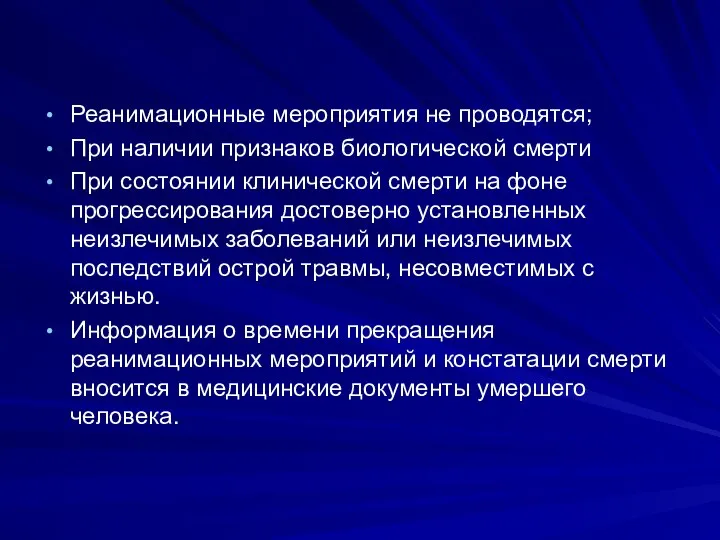 • Реанимационные мероприятия не проводятся;
• При наличии признаков биологической смерти
• При состоянии клинической смерти на фоне прогрессирования достоверно установленных неизлечимых заболеваний или неизлечимых последствий острой травмы, несовместимых с жизнью.
• Информация о времени прекращения реанимационных мероприятий и констатации смерти вносится в медицинские документы умершего человека.